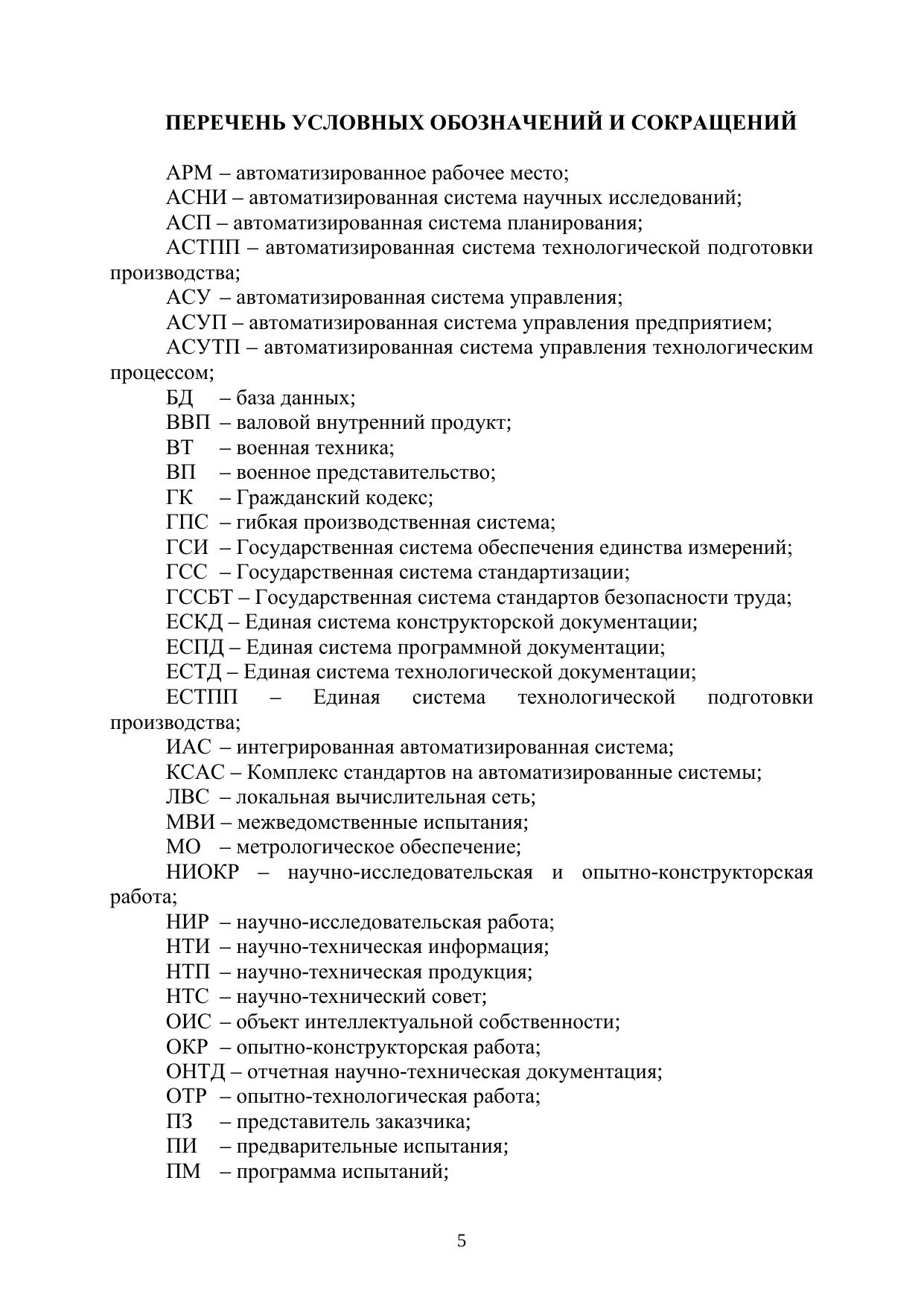 ПЕРЕЧЕНЬ УСЛОВНЫХ ОБОЗНАЧЕНИЙ И СОКРАЩЕНИЙ

АРМ – автоматизированное рабочее место;

АСНИ – автоматизированная система научных исследований;

АСП – автоматизированная система планирования;

АСТПП – автоматизированная система технологической подготовки производства;

АСУ – автоматизированная система управления;

АСУП – автоматизированная система управления предприятием;

АСУТП – автоматизированная система управления технологическим процессом;

БД – база данных;

ВВП – валовой внутренний продукт;

ВТ – военная техника;

ВП – военное представительство;

ГК – Гражданский кодекс;

ГПС – гибкая производственная система;

ГСИ – Государственная система обеспечения единства измерений;

ГСС – Государственная система стандартизации;

ГССБТ – Государственная система стандартов безопасности труда;

ЕСКД – Единая система конструкторской документации;

ЕСПД – Единая система программной документации;

ЕСТД – Единая система технологической документации;

ЕСТПП – Единая система технологической подготовки производства;

ИАС – интегрированная автоматизированная система;

КСАС – Комплекс стандартов на автоматизированные системы;

ЛВС – локальная вычислительная сеть;

МВИ – межведомственные испытания;

МО – метрологическое обеспечение;

НИОКР – научно-исследовательская и опытно-конструкторская работа;

НИР – научно-исследовательская работа;

НТИ – научно-техническая информация;

НТП – научно-техническая продукция;

НТС – научно-технический совет;

ОИС – объект интеллектуальной собственности;

ОКР – опытно-конструкторская работа;

ОНТД – отчетная научно-техническая документация;

ОТР – опытно-технологическая работа;

ПЗ – представитель заказчика;

ПИ – предварительные испытания;

ПМ – программа испытаний;

5